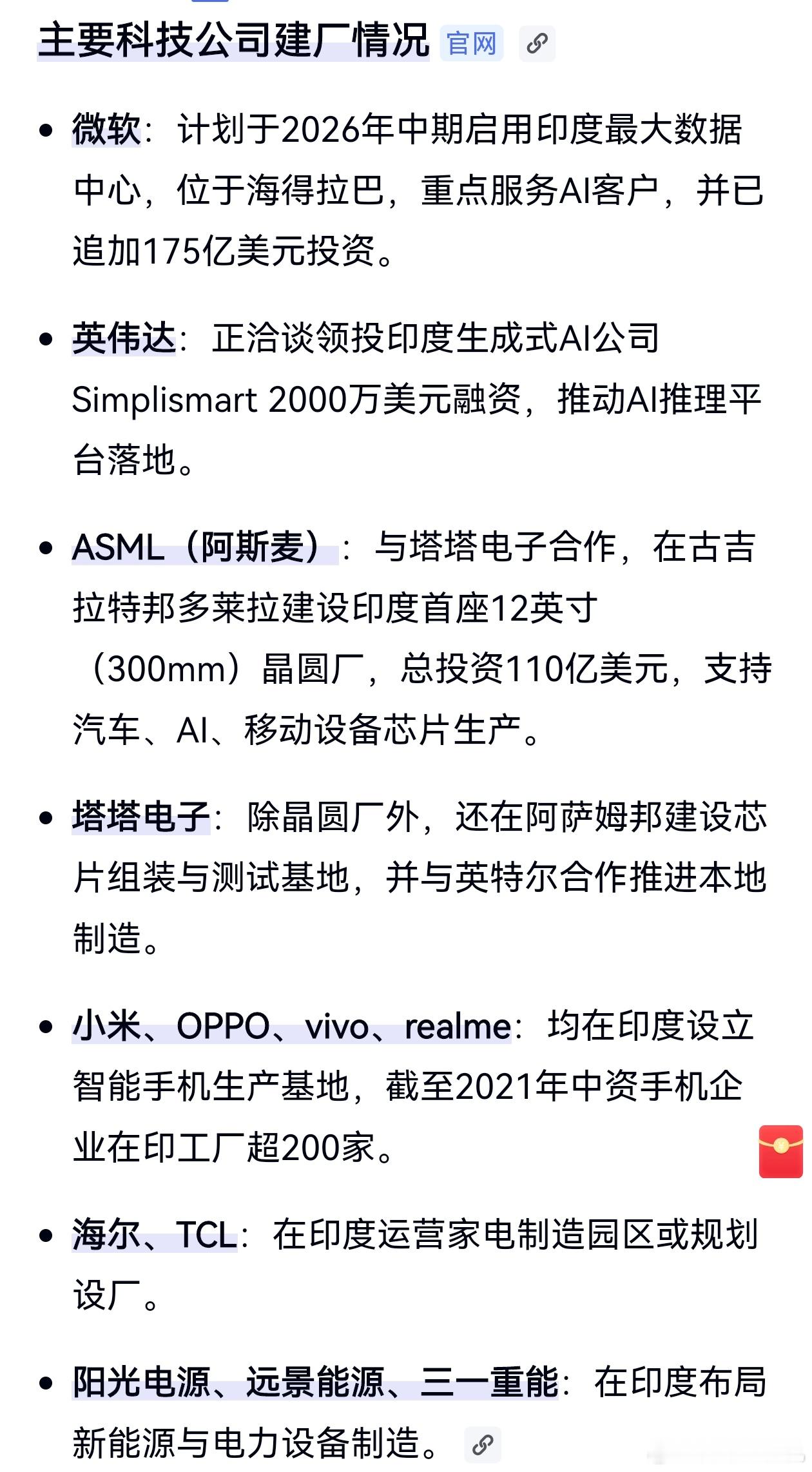 主要科技公司建厂情况 官网

- 微软：计划于2026年中期启用印度最大数据中心，位于海得拉巴，重点服务AI客户，并已追加175亿美元投资。

- 英伟达：正洽谈领投印度生成式AI公司Simplismart 2000万美元融资，推动AI推理平台落地。

- ASML（阿斯麦）：与塔塔电子合作，在古吉拉特邦多莱拉建设印度首座12英寸（300mm）晶圆厂，总投资110亿美元，支持汽车、AI、移动设备芯片生产。

- 塔塔电子：除晶圆厂外，还在阿萨姆邦建设芯片组装与测试基地，并与英特尔合作推进本地制造。

- 小米、OPPO、vivo、realme：均在印度设立智能手机生产基地，截至2021年中资手机企业在印工厂超200家。

- 海尔、TCL：在印度运营家电制造园区或规划设厂。

- 阳光电源、远景能源、三一重能：在印度布局新能源与电力设备制造。